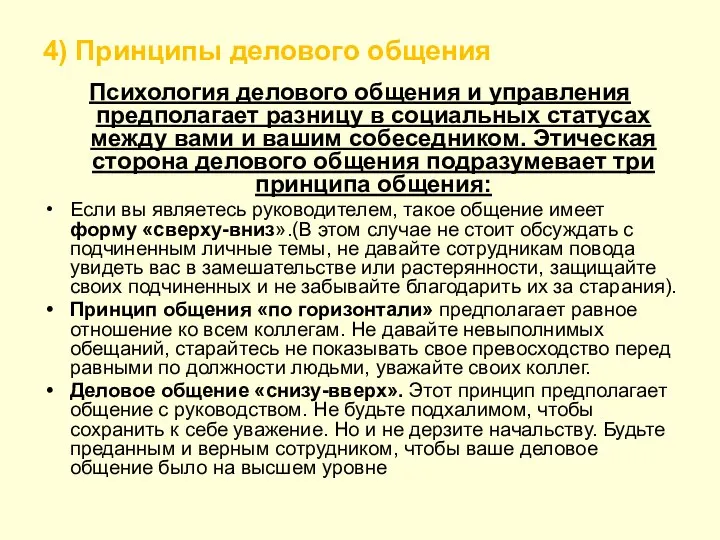 4) Принципы делового общения

Психология делового общения и управления предполагает разницу в социальных статусах между вами и вашим собеседником. Этическая сторона делового общения подразумевает три принципа общения:

• Если вы являетесь руководителем, такое общение имеет форму «сверху-вниз».(В этом случае не стоит обсуждать с подчиненным личные темы, не давайте сотрудникам повода увидеть вас в замешательстве или растерянности, защищайте своих подчиненных и не забывайте благодарить их за старания).

• Принцип общения «по горизонтали» предполагает равное отношение ко всем коллегам. Не давайте невыполнимых обещаний, старайтесь не показывать свое превосходство перед равными по должности людьми, уважайте своих коллег.

• Деловое общение «снизу-вверх». Этот принцип предполагает общение с руководством. Не будьте подхалимом, чтобы сохранить к себе уважение. Но и не дерзите начальству. Будьте преданным и верным сотрудником, чтобы ваше деловое общение было на высшем уровне